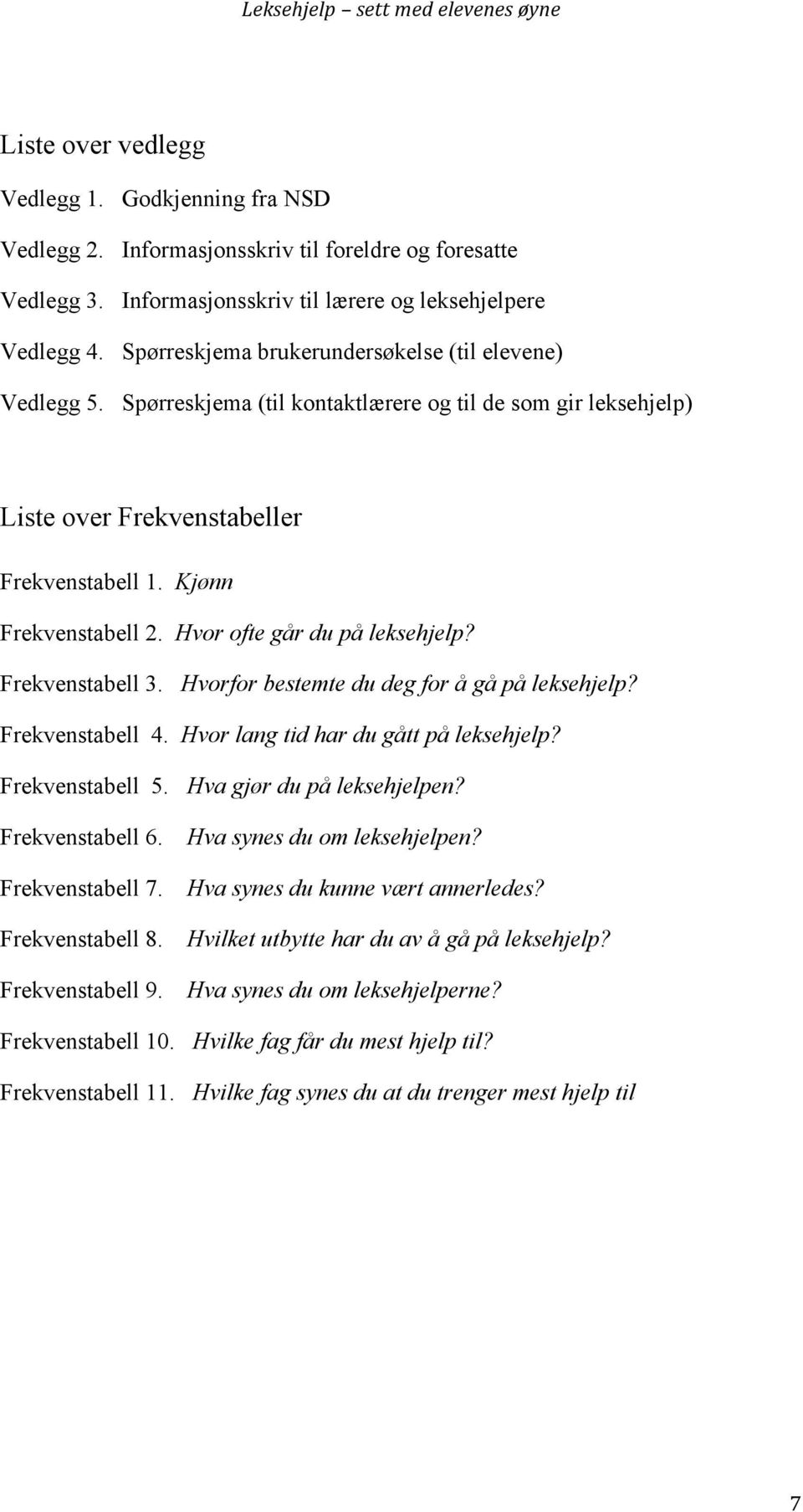 Leksehjelp – sett med elevenes øyne

Liste over vedlegg

Vedlegg 1. Godkjenning fra NSD

Vedlegg 2. Informasjonsskriv til foreldre og foresatte

Vedlegg 3. Informasjonsskriv til lærere og leksehjelpere

Vedlegg 4. Spørreskjema brukerundersøkelse (til elevene)

Vedlegg 5. Spørreskjema (til kontaktlærere og til de som gir leksehjelp)

Liste over Frekvenstabeller

Frekvenstabell 1. Kjønn

Frekvenstabell 2. Hvor ofte går du på leksehjelp?

Frekvenstabell 3. Hvorfor bestemte du deg for å gå på leksehjelp?

Frekvenstabell 4. Hvor lang tid har du gått på leksehjelp?

Frekvenstabell 5. Hva gjør du på leksehjelpen?

Frekvenstabell 6. Hva synes du om leksehjelpen?

Frekvenstabell 7. Hva synes du kunne vært annerledes?

Frekvenstabell 8. Hvilket utbytte har du av å gå på leksehjelp?

Frekvenstabell 9. Hva synes du om leksehjelperne?

Frekvenstabell 10. Hvilke fag får du mest hjelp til?

Frekvenstabell 11. Hvilke fag synes du at du trenger mest hjelp til

7